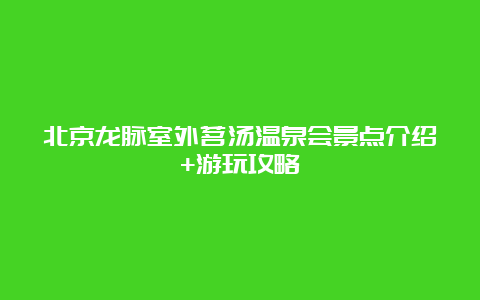 北京龙脉室外茗汤温泉会景点介绍+游玩攻略